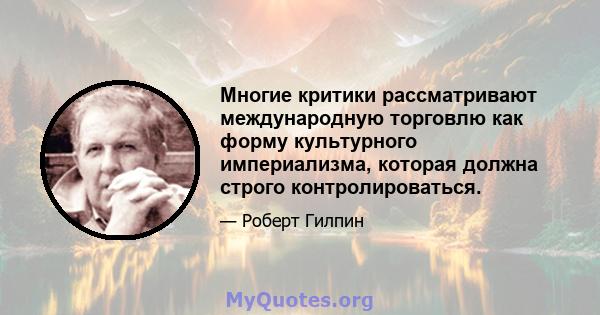 Многие критики рассматривают международную торговлю как форму культурного империализма, которая должна строго контролироваться.

— Роберт Гилпин

MyQuotes.org